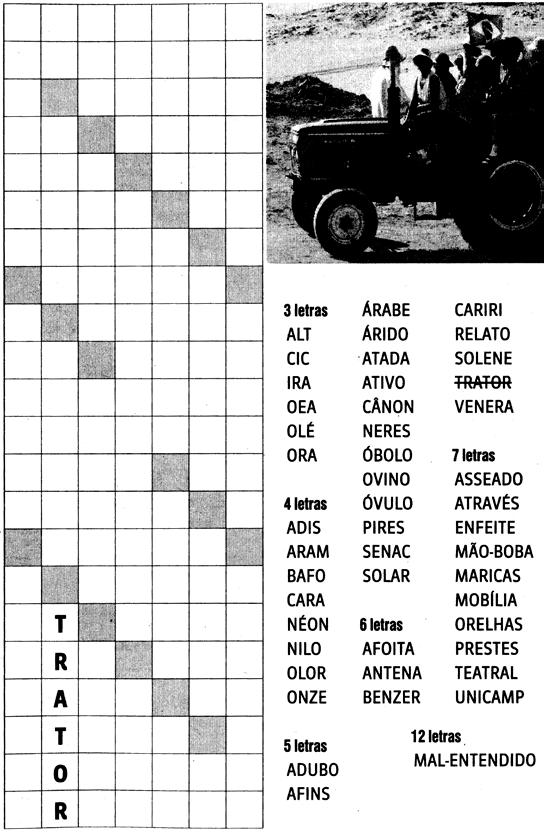 T
R
A
T
O
R

3 letras
ALT
CIC
IRA
OEA
OLÉ
ORA

4 letras
ADIS
ARAM
BAFO
CARA
NÉON
NILO
OLOR
ONZE

5 letras
ADUBO
AFINS
ÁRABE
ÁRIDO
ATADA
ATIVO
CÂNON
NERES
ÓBOLO
OVINO
ÓVULO
PIRES
SENAC
SOLAR

6 letras
AFOITA
ANTENA
BENZER
CARIRI
RELATO
SOLENE
TRATOR
VENERA

7 letras
ASSEADO
ATRAVÉS
ENFEITE
MÃO-BOBA
MARICAS
MOBÍLIA
ORELHAS
PRESTES
TEATRAL
UNICAMP

12 letras
MAL-ENTENDIDO